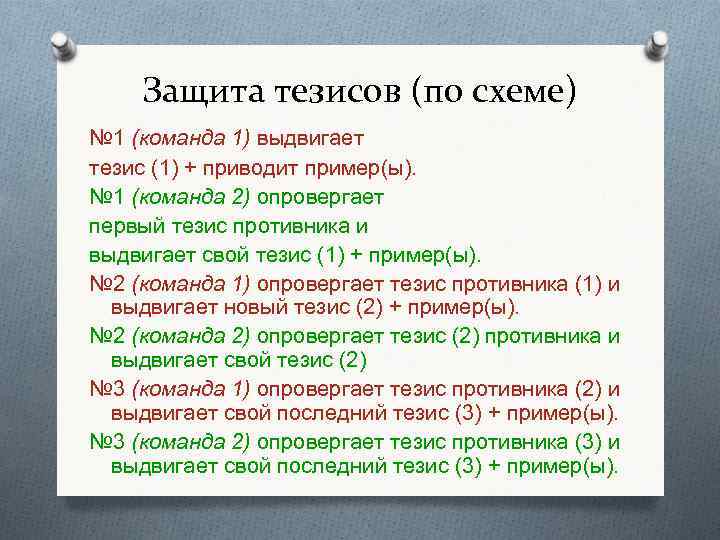 Защита тезисов (по схеме)

№1 (команда 1) выдвигает тезис (1) + приводит пример(ы).

№1 (команда 2) опровергает первый тезис противника и выдвигает свой тезис (1) + пример(ы).

№2 (команда 1) опровергает тезис противника (1) и выдвигает новый тезис (2) + пример(ы).

№2 (команда 2) опровергает тезис (2) противника и выдвигает свой тезис (2)

№3 (команда 1) опровергает тезис противника (2) и выдвигает свой последний тезис (3) + пример(ы).

№3 (команда 2) опровергает тезис противника (3) и выдвигает свой последний тезис (3) + пример(ы).